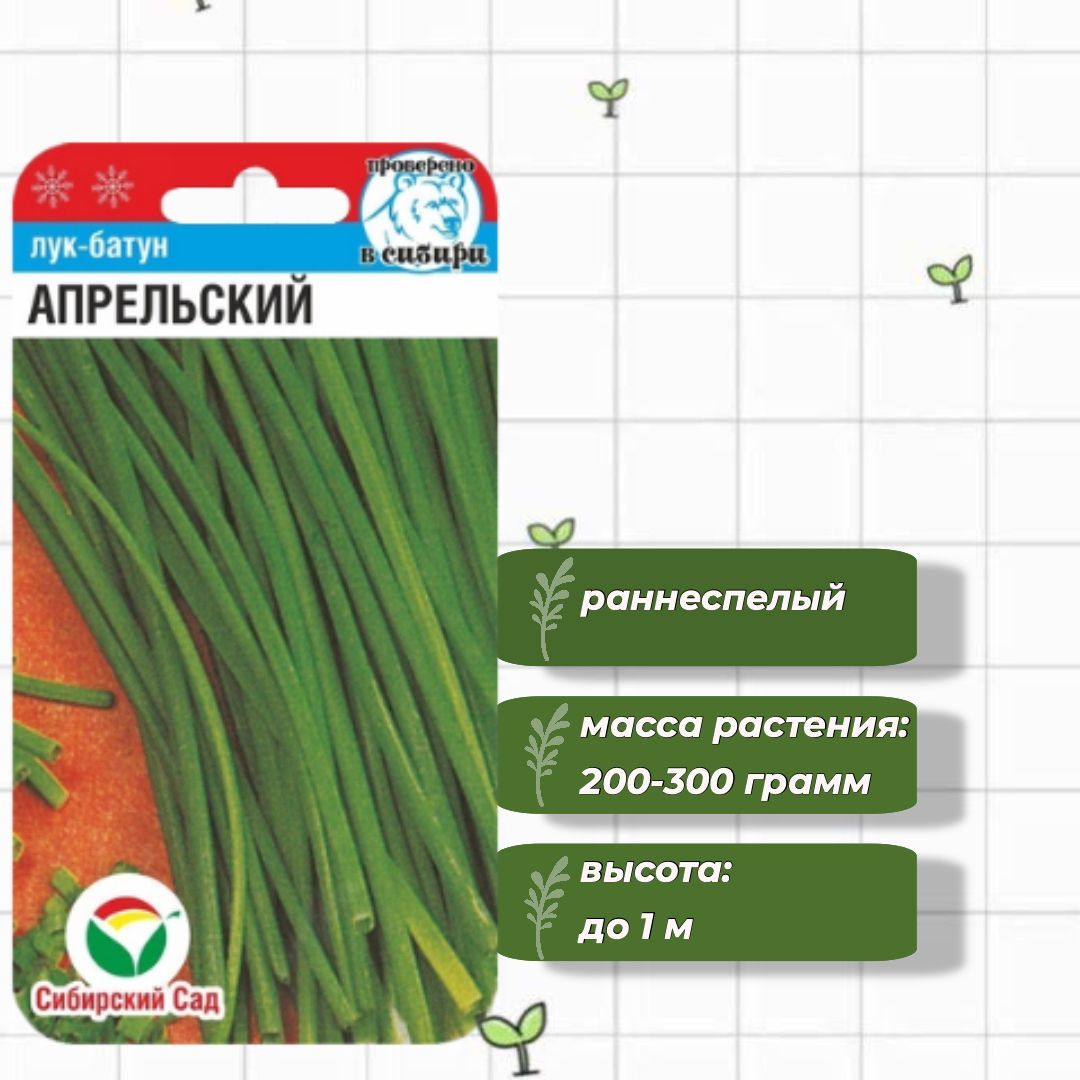 проверено
в сибири

лук-батун

АПРЕЛЬСКИЙ

Сибирский Сад

раннеспелый

масса растения:
200-300 грамм

высота:
до 1 м